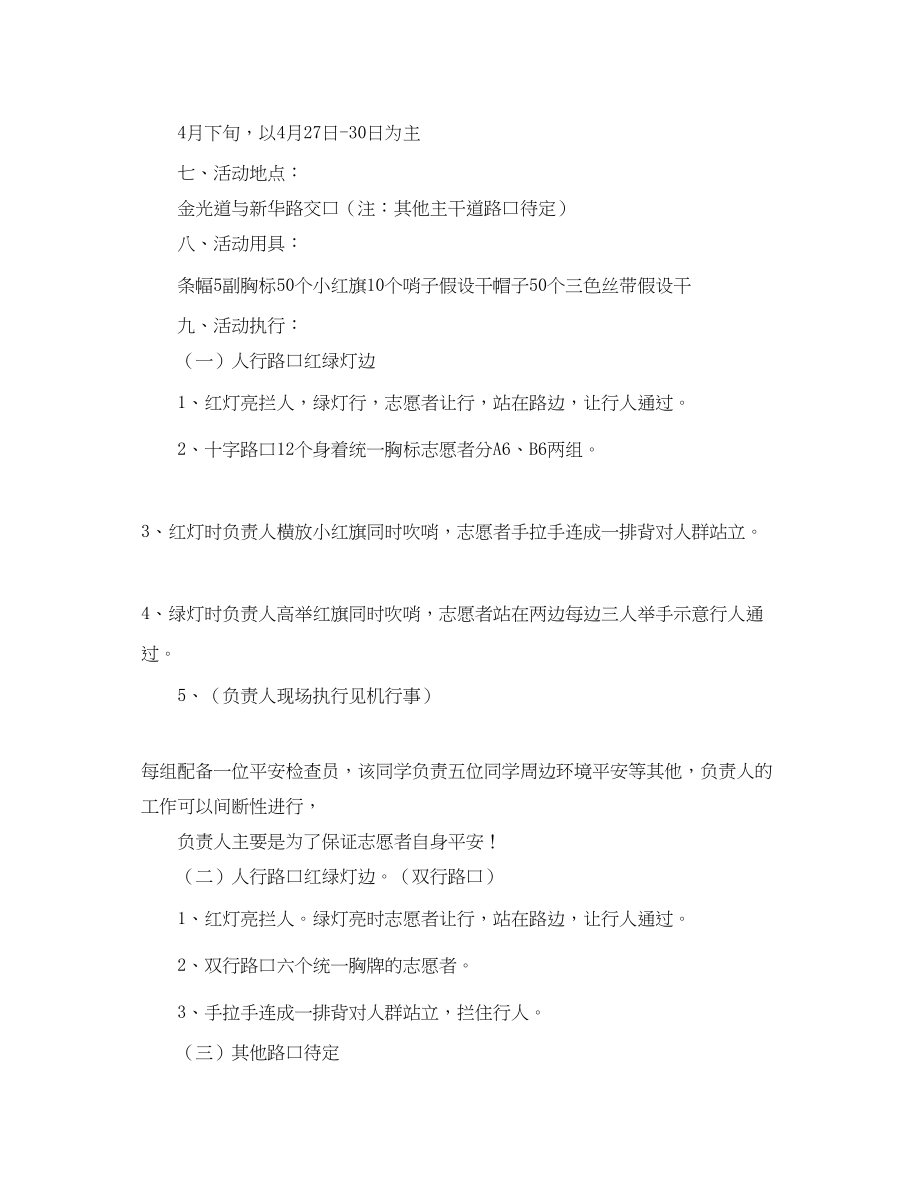 4月下旬，以4月27日-30日为主

七、活动地点：

金光道与新华路交口（注：其他主干道路口待定）

八、活动用具：

条幅5副胸标50个小红旗10个哨子假设干帽子50个三色丝带假设干

九、活动执行：

（一）人行路口红绿灯边

1、红灯亮拦人，绿灯行，志愿者让行，站在路边，让行人通过。

2、十字路口12个身着统一胸标志愿者分A6、B6两组。

3、红灯时负责人横放小红旗同时吹哨，志愿者手拉手连成一排背对人群站立。

4、绿灯时负责人高举红旗同时吹哨，志愿者站在两边每边三人举手示意行人通过。

5、（负责人现场执行见机行事）

每组配备一位平安检查员，该同学负责五位同学周边环境平安等其他，负责人的工作可以间断性进行，

负责人主要是为了保证志愿者自身平安！

（二）人行路口红绿灯边。（双行路口）

1、红灯亮拦人。绿灯亮时志愿者让行，站在路边，让行人通过。

2、双行路口六个统一胸牌的志愿者。

3、手拉手连成一排背对人群站立，拦住行人。

（三）其他路口待定